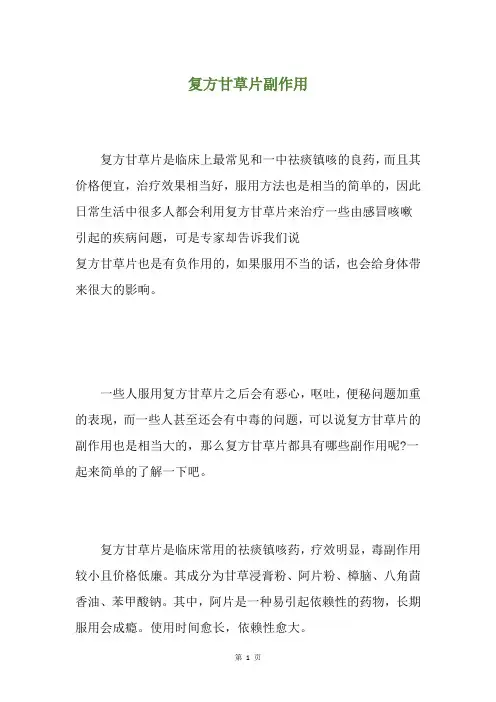 复方甘草片副作用

复方甘草片是临床上最常见和一中祛痰镇咳的良药，而且其价格便宜，治疗效果相当好，服用方法也是相当的简单的，因此日常生活中很多人都会利用复方甘草片来治疗一些由感冒咳嗽引起的疾病问题，可是专家却告诉我们说
复方甘草片也是有负作用的，如果服用不当的话，也会给身体带来很大的影响。

一些人服用复方甘草片之后会有恶心，呕吐，便秘问题加重的表现，而一些人甚至还会有中毒的问题，可以说复方甘草片的副作用也是相当大的，那么复方甘草片都具有哪些副作用呢?一起来简单的了解一下吧。

复方甘草片是临床常用的祛痰镇咳药，疗效明显，毒副作用较小且价格低廉。其成分为甘草浸膏粉、阿片粉、樟脑、八角茴香油、苯甲酸钠。其中，阿片是一种易引起依赖性的药物，长期服用会成瘾。使用时间愈长，依赖性愈大。

第 1 页